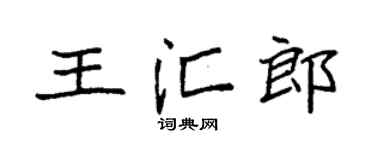 王汇郎
词典网